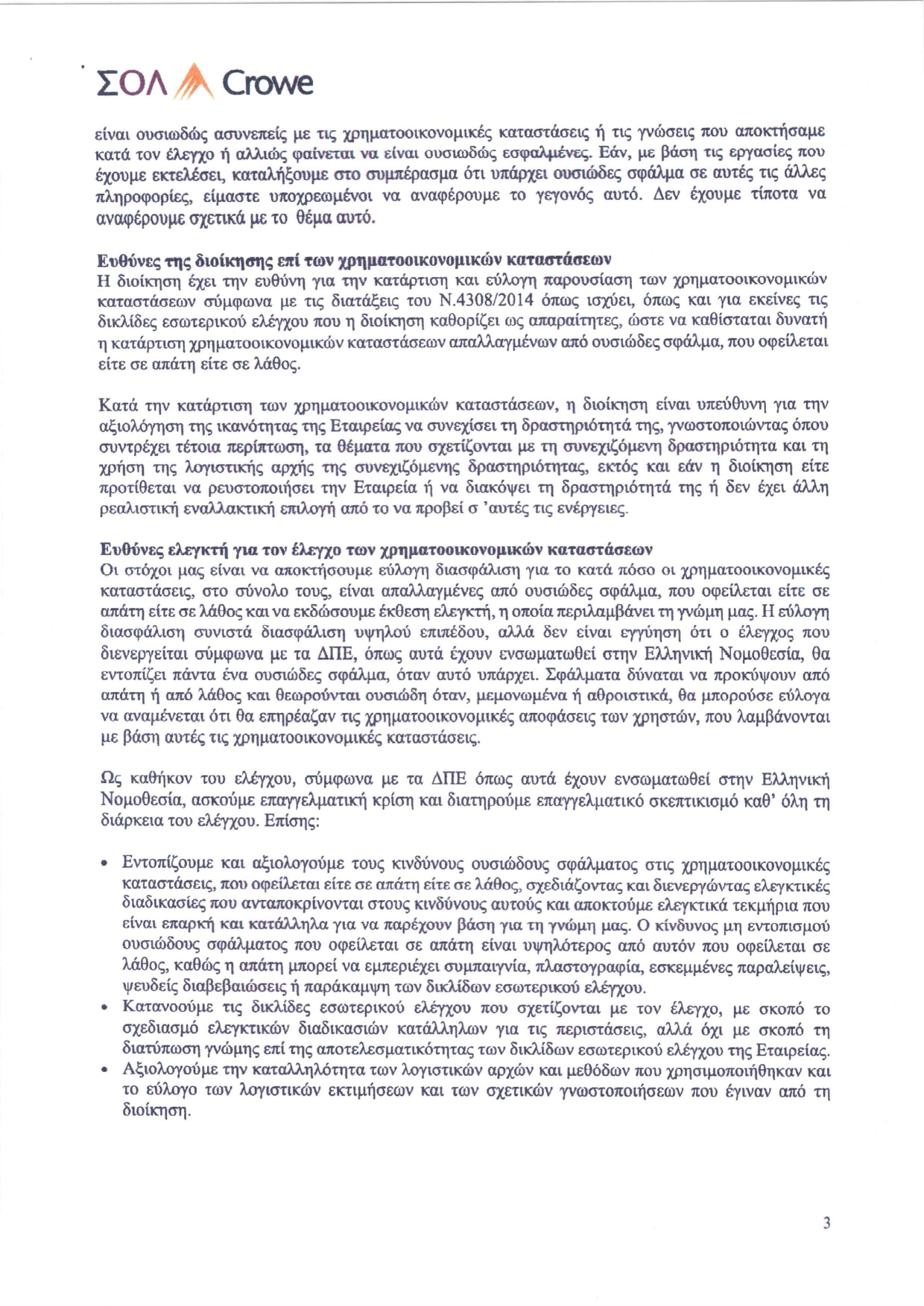 ΣΟΛ Crowe

είναι ουσιωδώς ασυνεπείς με τις χρηματοοικονομικές καταστάσεις ή τις γνώσεις που αποκτήσαμε κατά τον έλεγχο ή αλλιώς φαίνεται να είναι ουσιωδώς εσφαλμένες. Εάν, με βάση τις εργασίες που έχουμε εκτελέσει, καταλήξουμε στο συμπέρασμα ότι υπάρχει ουσιώδες σφάλμα σε αυτές τις άλλες πληροφορίες, είμαστε υποχρεωμένοι να αναφέρουμε το γεγονός αυτό. Δεν έχουμε τίποτα να αναφέρουμε σχετικά με το θέμα αυτό.

Ευθύνες της διοίκησης επί των χρηματοοικονομικών καταστάσεων
Η διοίκηση έχει την ευθύνη για την κατάρτιση και εύλογη παρουσίαση των χρηματοοικονομικών καταστάσεων σύμφωνα με τις διατάξεις του Ν.4308/2014 όπως ισχύει, όπως και για εκείνες τις δικλίδες εσωτερικού ελέγχου που η διοίκηση καθορίζει ως απαραίτητες, ώστε να καθίσταται δυνατή η κατάρτιση χρηματοοικονομικών καταστάσεων απαλλαγμένων από ουσιώδες σφάλμα, που οφείλεται είτε σε απάτη είτε σε λάθος.

Κατά την κατάρτιση των χρηματοοικονομικών καταστάσεων, η διοίκηση είναι υπεύθυνη για την αξιολόγηση της ικανότητας της Εταιρείας να συνεχίσει τη δραστηριότητά της, γνωστοποιώντας όπου συντρέχει τέτοια περίπτωση, τα θέματα που σχετίζονται με τη συνεχιζόμενη δραστηριότητα και τη χρήση της λογιστικής αρχής της συνεχιζόμενης δραστηριότητας, εκτός και εάν η διοίκηση είτε προτίθεται να ρευστοποιήσει την Εταιρεία ή να διακόψει τη δραστηριότητά της ή δεν έχει άλλη ρεαλιστική εναλλακτική επιλογή από το να προβεί σ 'αυτές τις ενέργειες.

Ευθύνες ελεγκτή για τον έλεγχο των χρηματοοικονομικών καταστάσεων
Οι στόχοι μας είναι να αποκτήσουμε εύλογη διασφάλιση για το κατά πόσο οι χρηματοοικονομικές καταστάσεις, στο σύνολο τους, είναι απαλλαγμένες από ουσιώδες σφάλμα, που οφείλεται είτε σε απάτη είτε σε λάθος και να εκδώσουμε έκθεση ελεγκτή, η οποία περιλαμβάνει τη γνώμη μας. Η εύλογη διασφάλιση συνιστά διασφάλιση υψηλού επιπέδου, αλλά δεν είναι εγγύηση ότι ο έλεγχος που διενεργείται σύμφωνα με τα ΔΠΕ, όπως αυτά έχουν ενσωματωθεί στην Ελληνική Νομοθεσία, θα εντοπίζει πάντα ένα ουσιώδες σφάλμα, όταν αυτό υπάρχει. Σφάλματα δύναται να προκύψουν από απάτη ή από λάθος και θεωρούνται ουσιώδη όταν, μεμονωμένα ή αθροιστικά, θα μπορούσε εύλογα να αναμένεται ότι θα επηρέαζαν τις χρηματοοικονομικές αποφάσεις των χρηστών, που λαμβάνονται με βάση αυτές τις χρηματοοικονομικές καταστάσεις.

Ως καθήκον του ελέγχου, σύμφωνα με τα ΔΠΕ όπως αυτά έχουν ενσωματωθεί στην Ελληνική Νομοθεσία, ασκούμε επαγγελματική κρίση και διατηρούμε επαγγελματικό σκεπτικισμό καθ' όλη τη διάρκεια του ελέγχου. Επίσης:

• Εντοπίζουμε και αξιολογούμε τους κινδύνους ουσιώδους σφάλματος στις χρηματοοικονομικές καταστάσεις, που οφείλεται είτε σε απάτη είτε σε λάθος, σχεδιάζοντας και διενεργώντας ελεγκτικές διαδικασίες που ανταποκρίνονται στους κινδύνους αυτούς και αποκτούμε ελεγκτικά τεκμήρια που είναι επαρκή και κατάλληλα για να παρέχουν βάση για τη γνώμη μας. Ο κίνδυνος μη εντοπισμού ουσιώδους σφάλματος που οφείλεται σε απάτη είναι υψηλότερος από αυτόν που οφείλεται σε λάθος, καθώς η απάτη μπορεί να εμπεριέχει συμπαιγνία, πλαστογραφία, εσκεμμένες παραλείψεις, ψευδείς διαβεβαιώσεις ή παράκαμψη των δικλίδων εσωτερικού ελέγχου.
• Κατανοούμε τις δικλίδες εσωτερικού ελέγχου που σχετίζονται με τον έλεγχο, με σκοπό το σχεδιασμό ελεγκτικών διαδικασιών κατάλληλων για τις περιστάσεις, αλλά όχι με σκοπό τη διατύπωση γνώμης επί της αποτελεσματικότητας των δικλίδων εσωτερικού ελέγχου της Εταιρείας.
• Αξιολογούμε την καταλληλότητα των λογιστικών αρχών και μεθόδων που χρησιμοποιήθηκαν και το εύλογο των λογιστικών εκτιμήσεων και των σχετικών γνωστοποιήσεων που έγιναν από τη διοίκηση.

3